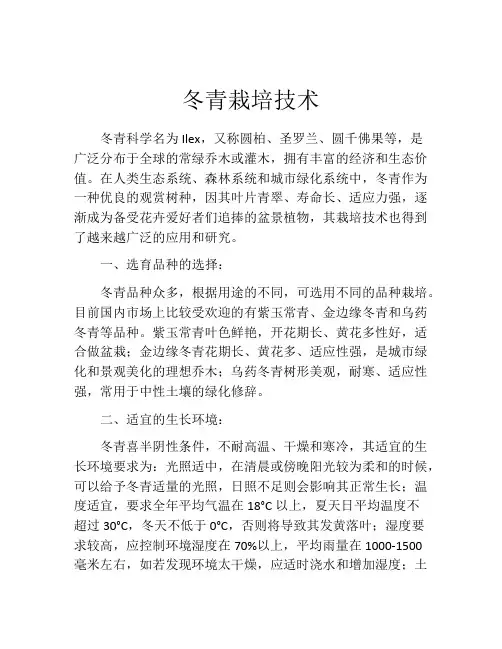 冬青栽培技术

冬青科学名为 Ilex，又称圆柏、圣罗兰、圆千佛果等，是广泛分布于全球的常绿乔木或灌木，拥有丰富的经济和生态价值。在人类生态系统、森林系统和城市绿化系统中，冬青作为一种优良的观赏树种，因其叶片青翠、寿命长、适应力强，逐渐成为备受花卉爱好者们追捧的盆景植物，其栽培技术也得到了越来越广泛的应用和研究。

一、选育品种的选择：

冬青品种众多，根据用途的不同，可选用不同的品种栽培。目前国内市场上比较受欢迎的有紫玉常青、金边缘冬青和乌药冬青等品种。紫玉常青叶色鲜艳，开花期长、黄花多性好，适合做盆栽；金边缘冬青花期长、黄花多、适应性强，是城市绿化和景观美化的理想乔木；乌药冬青树形美观，耐寒、适应性强，常用于中性土壤的绿化修辞。

二、适宜的生长环境：

冬青喜半阴性条件，不耐高温、干燥和寒冷，其适宜的生长环境要求为：光照适中，在清晨或傍晚阳光较为柔和的时候，可以给予冬青适量的光照，日照不足则会影响其正常生长；温度适宜，要求全年平均气温在 18°C 以上，夏天日平均温度不超过 30°C，冬天不低于 0°C，否则将导致其发黄落叶；湿度要求较高，应控制环境湿度在 70%以上，平均雨量在 1000-1500 毫米左右，如若发现环境太干燥，应适时浇水和增加湿度；土